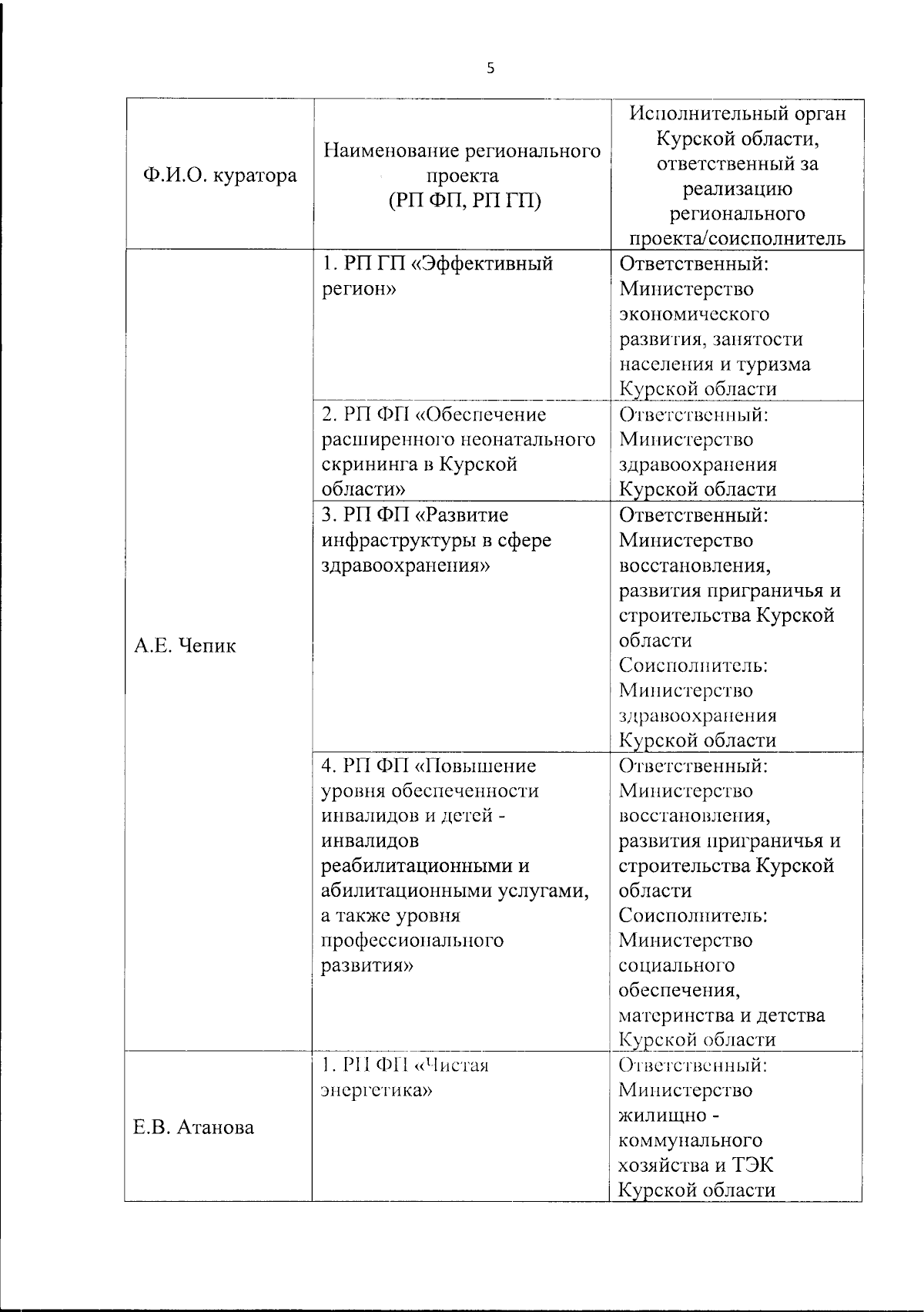 5

| Ф.И.О. куратора | Наименование регионального проекта (РП ФП, РП ГП) | Исполнительный орган Курской области, ответственный за реализацию регионального проекта/соисполнитель |
|---|---|---|
| А.Е. Чепик | 1. РП ГП «Эффективный регион» | Ответственный: Министерство экономического развития, занятости населения и туризма Курской области |
| | 2. РП ФП «Обеспечение расширенного неонатального скрининга в Курской области» | Ответственный: Министерство здравоохранения Курской области |
| | 3. РП ФП «Развитие инфраструктуры в сфере здравоохранения» | Ответственный: Министерство восстановления, развития приграничья и строительства Курской области Соисполнитель: Министерство здравоохранения Курской области |
| | 4. РП ФП «Повышение уровня обеспеченности инвалидов и детей - инвалидов реабилитационными и абилитационными услугами, а также уровня профессионального развития» | Ответственный: Министерство восстановления, развития приграничья и строительства Курской области Соисполнитель: Министерство социального обеспечения, материнства и детства Курской области |
| Е.В. Атанова | 1. РП ФП «Чистая энергетика» | Ответственный: Министерство жилищно - коммунального хозяйства и ТЭК Курской области |